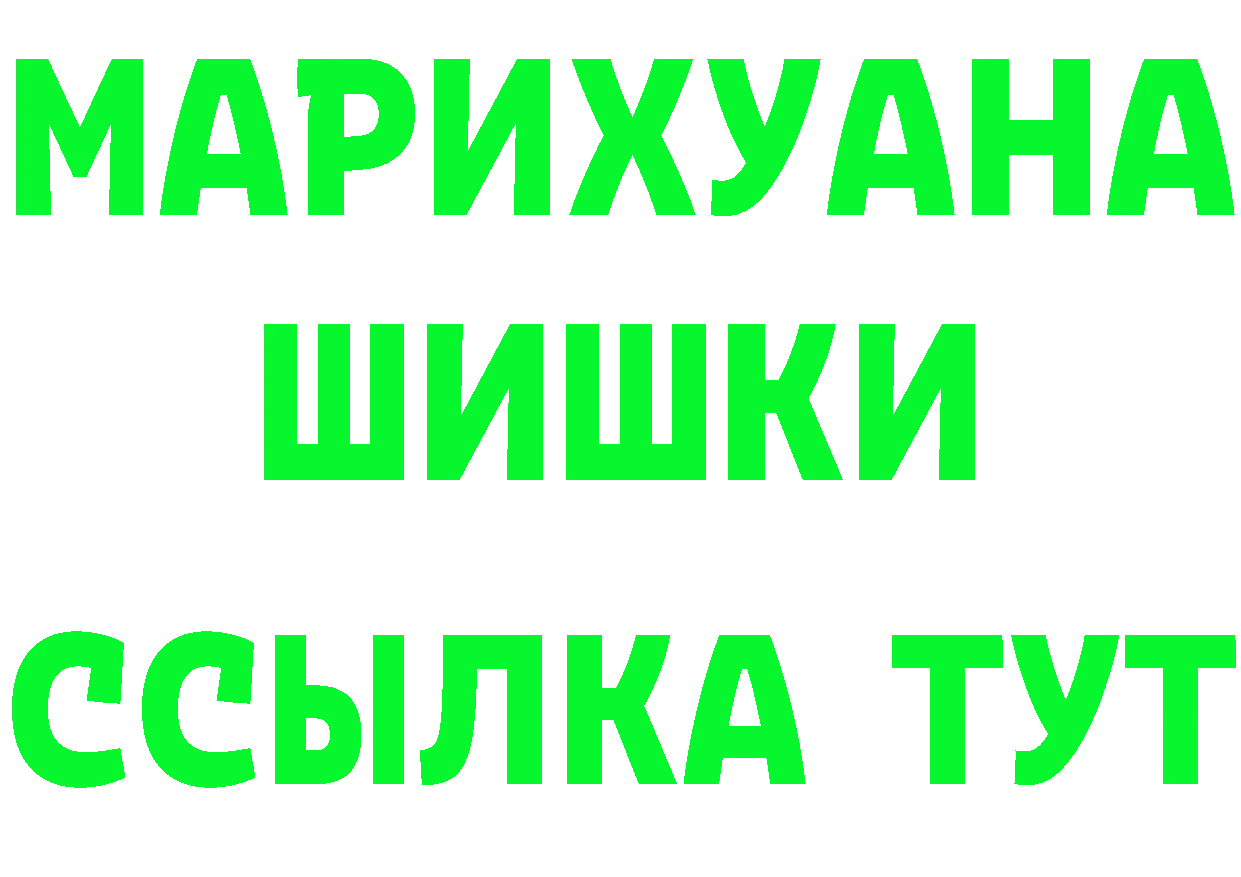 МАРИХУАНА
ШИШКИ
ССЫЛКА ТУТ